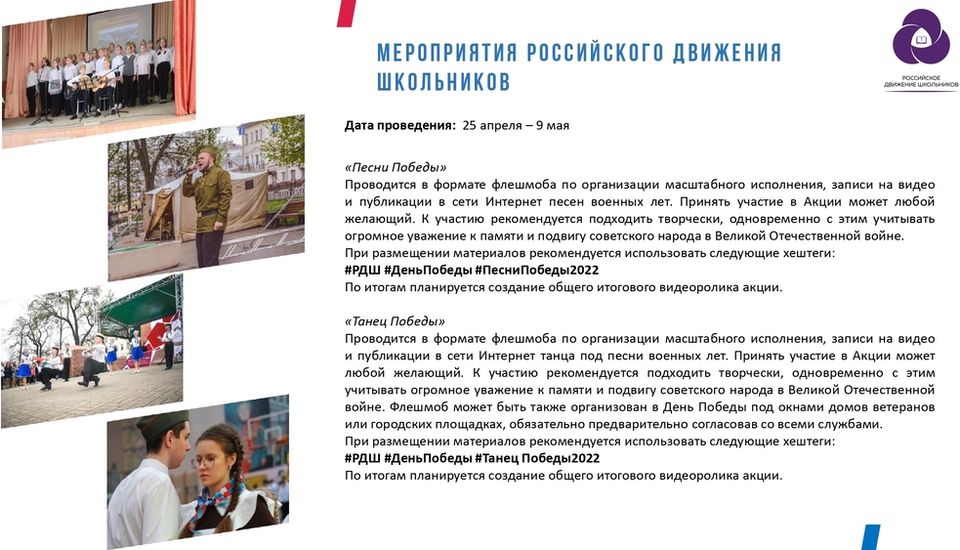 МЕРОПРИЯТИЯ РОССИЙСКОГО ДВИЖЕНИЯ ШКОЛЬНИКОВ

РОССИЙСКОЕ ДВИЖЕНИЕ ШКОЛЬНИКОВ

Дата проведения: 25 апреля – 9 мая

«Песни Победы»
Проводится в формате флешмоба по организации масштабного исполнения, записи на видео и публикации в сети Интернет песен военных лет. Принять участие в Акции может любой желающий. К участию рекомендуется подходить творчески, одновременно с этим учитывать огромное уважение к памяти и подвигу советского народа в Великой Отечественной войне.
При размещении материалов рекомендуется использовать следующие хештеги:
#РДШ #ДеньПобеды #ПесниПобеды2022
По итогам планируется создание общего итогового видеоролика акции.

«Танец Победы»
Проводится в формате флешмоба по организации масштабного исполнения, записи на видео и публикации в сети Интернет танца под песни военных лет. Принять участие в Акции может любой желающий. К участию рекомендуется подходить творчески, одновременно с этим учитывать огромное уважение к памяти и подвигу советского народа в Великой Отечественной войне. Флешмоб может быть также организован в День Победы под окнами домов ветеранов или городских площадках, обязательно предварительно согласовав со всеми службами.
При размещении материалов рекомендуется использовать следующие хештеги:
#РДШ #ДеньПобеды #Танец Победы2022
По итогам планируется создание общего итогового видеоролика акции.